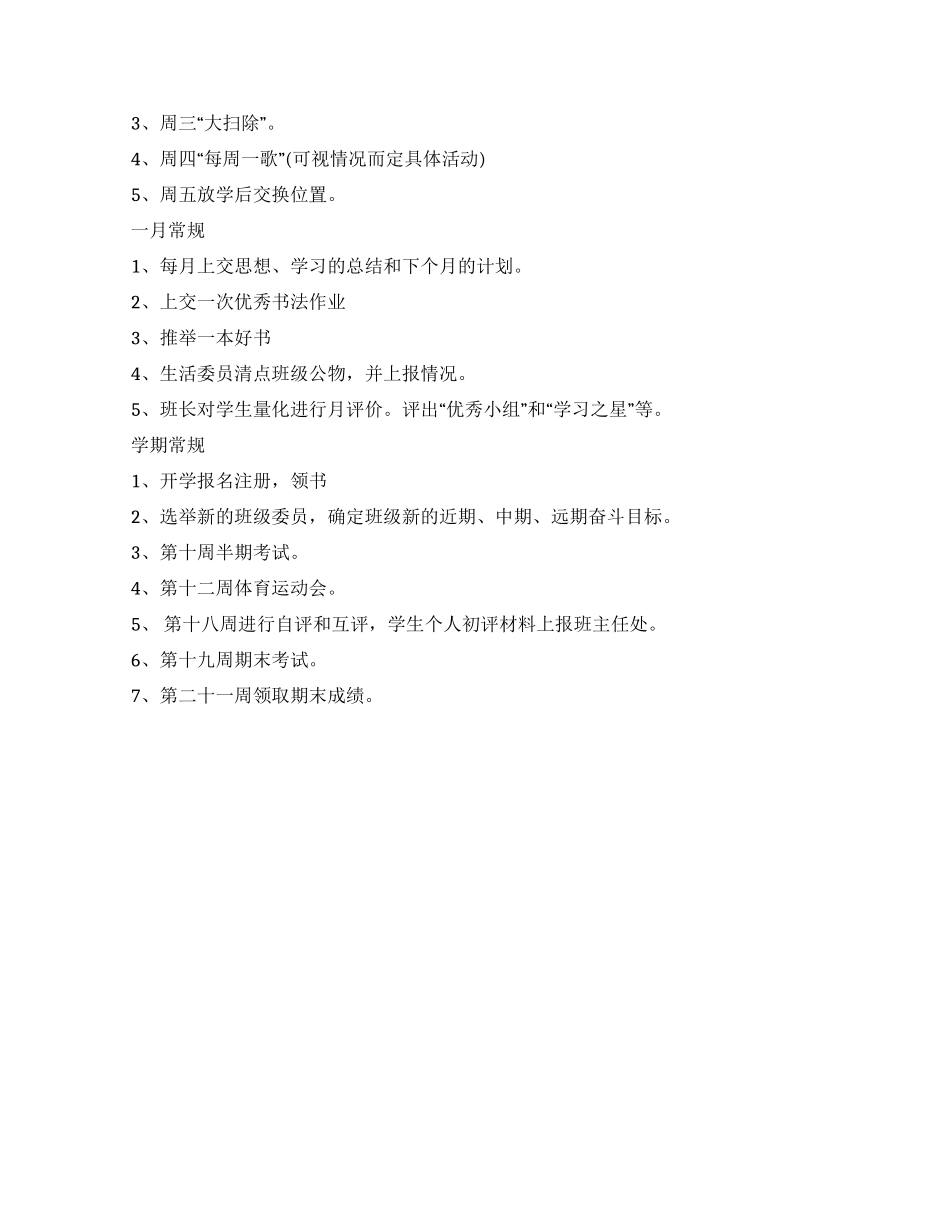 3、周三“大扫除”。

4、周四“每周一歌”(可视情况而定具体活动)

5、周五放学后交换位置。

一月常规

1、每月上交思想、学习的总结和下个月的计划。

2、上交一次优秀书法作业

3、推举一本好书

4、生活委员清点班级公物，并上报情况。

5、班长对学生量化进行月评价。评出“优秀小组”和“学习之星”等。

学期常规

1、开学报名注册，领书

2、选举新的班级委员，确定班级新的近期、中期、远期奋斗目标。

3、第十周半期考试。

4、第十二周体育运动会。

5、 第十八周进行自评和互评，学生个人初评材料上报班主任处。

6、第十九周期末考试。

7、第二十一周领取期末成绩。